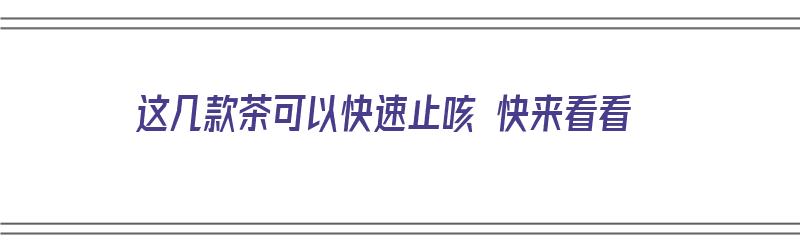 这几款茶可以快速止咳 快来看看